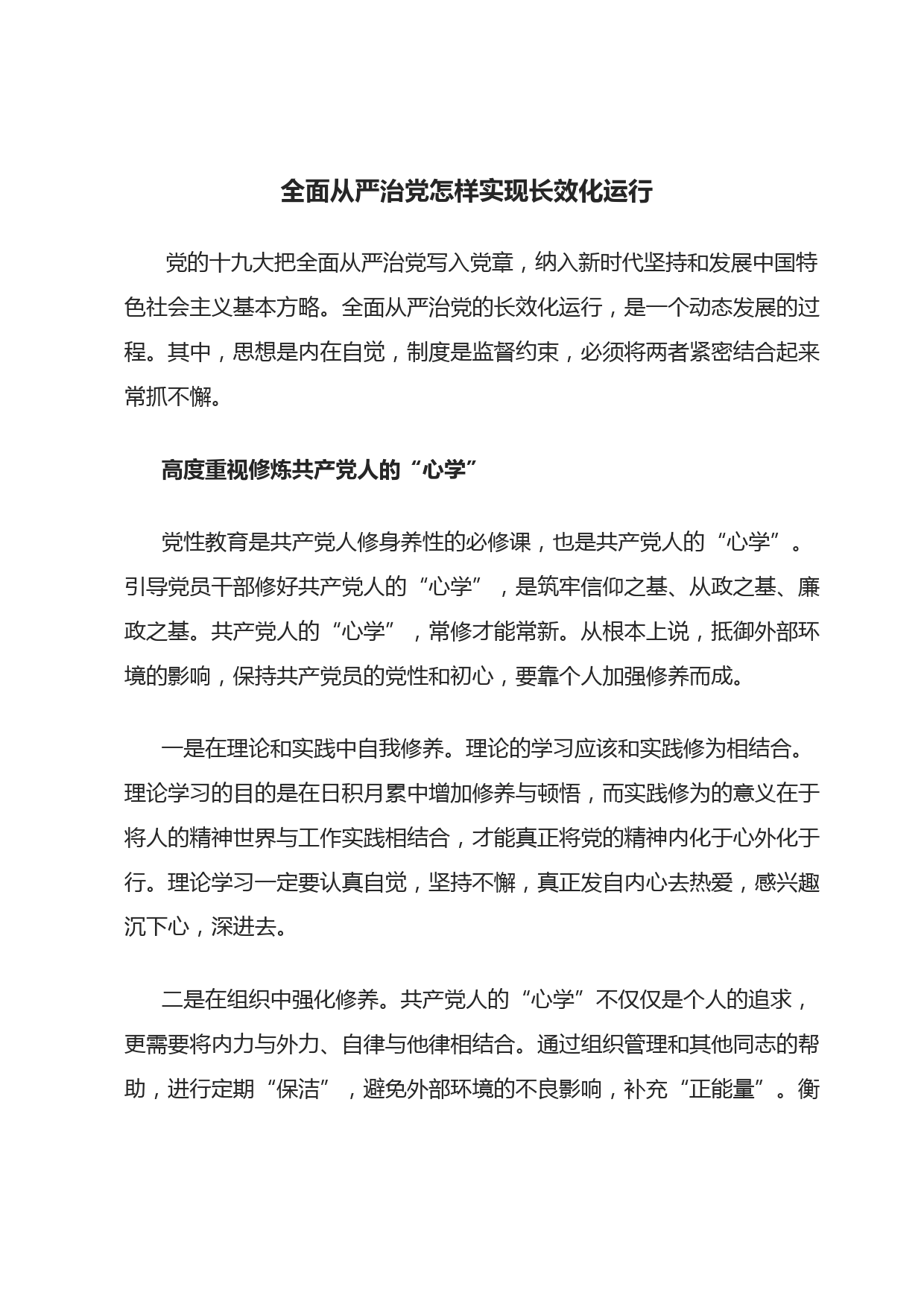 全面从严治党怎样实现长效化运行

党的十九大把全面从严治党写入党章，纳入新时代坚持和发展中国特色社会主义基本方略。全面从严治党的长效化运行，是一个动态发展的过程。其中，思想是内在自觉，制度是监督约束，必须将两者紧密结合起来常抓不懈。

高度重视修炼共产党人的“心学”

党性教育是共产党人修身养性的必修课，也是共产党人的“心学”。引导党员干部修好共产党人的“心学”，是筑牢信仰之基、从政之基、廉政之基。共产党人的“心学”，常修才能常新。从根本上说，抵御外部环境的影响，保持共产党员的党性和初心，要靠个人加强修养而成。

一是在理论和实践中自我修养。理论的学习应该和实践修为相结合。理论学习的目的是在日积月累中增加修养与顿悟，而实践修为的意义在于将人的精神世界与工作实践相结合，才能真正将党的精神内化于心外化于行。理论学习一定要认真自觉，坚持不懈，真正发自内心去热爱，感兴趣沉下心，深进去。

二是在组织中强化修养。共产党人的“心学”不仅仅是个人的追求，更需要将内力与外力、自律与他律相结合。通过组织管理和其他同志的帮助，进行定期“保洁”，避免外部环境的不良影响，补充“正能量”。衡